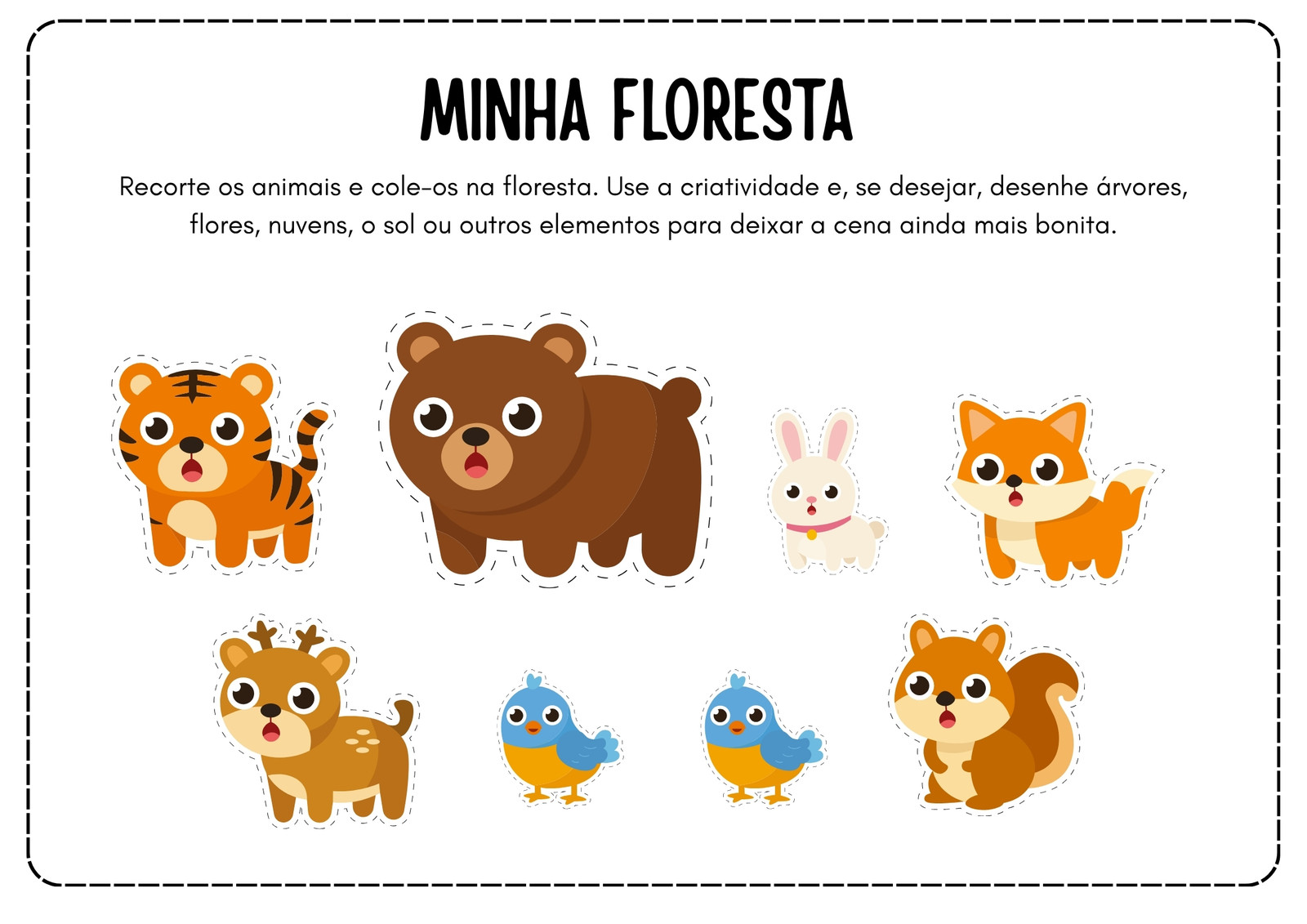 MINHA FLORESTA

Recorte os animais e cole-os na floresta. Use a criatividade e, se desejar, desenhe árvores, flores, nuvens, o sol ou outros elementos para deixar a cena ainda mais bonita.